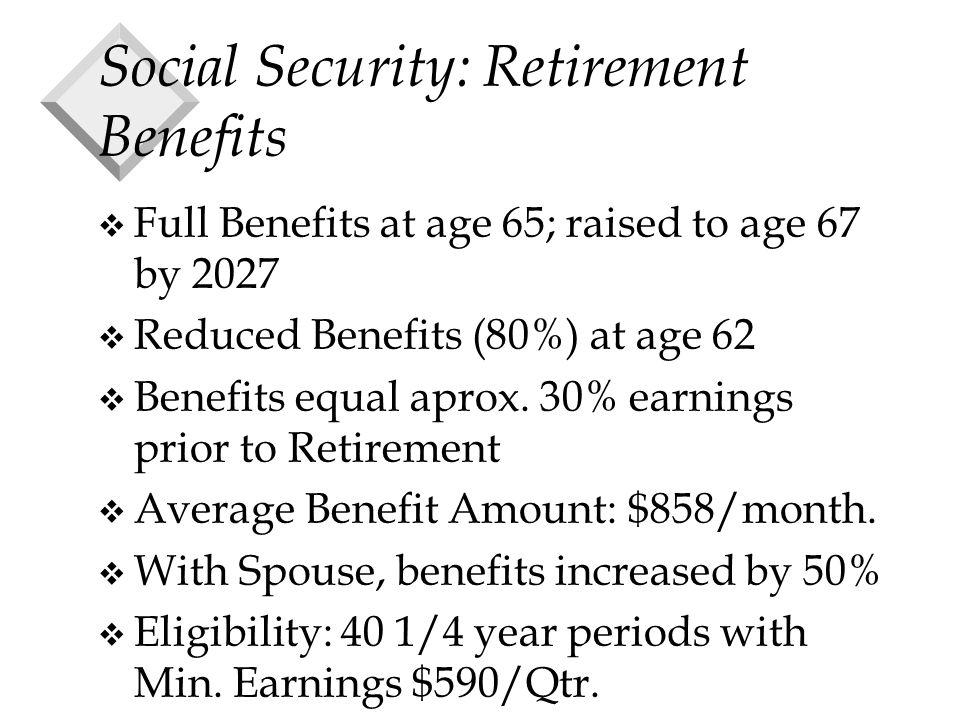 Social Security: Retirement Benefits

❖ Full Benefits at age 65; raised to age 67 by 2027
❖ Reduced Benefits (80%) at age 62
❖ Benefits equal aprox. 30% earnings prior to Retirement
❖ Average Benefit Amount: \$858/month.
❖ With Spouse, benefits increased by 50%
❖ Eligibility: 40 1/4 year periods with Min. Earnings \$590/Qtr.